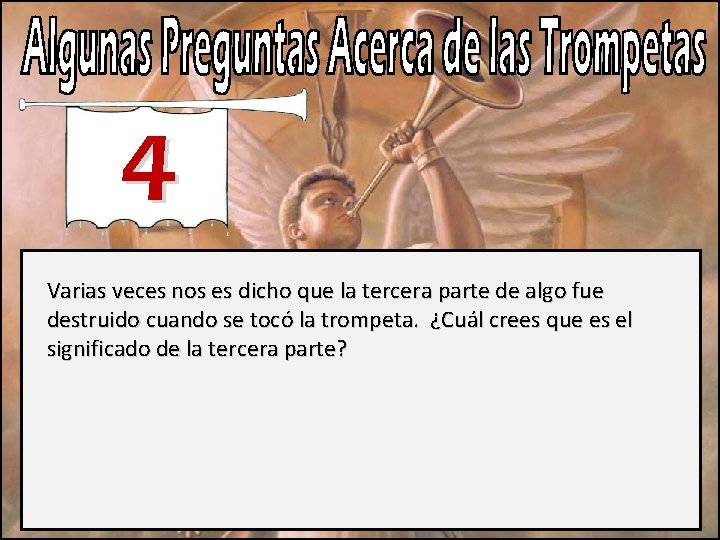 Algunas Preguntas Acerca de las Trompetas

4

Varias veces nos es dicho que la tercera parte de algo fue destruido cuando se tocó la trompeta. ¿Cuál crees que es el significado de la tercera parte?